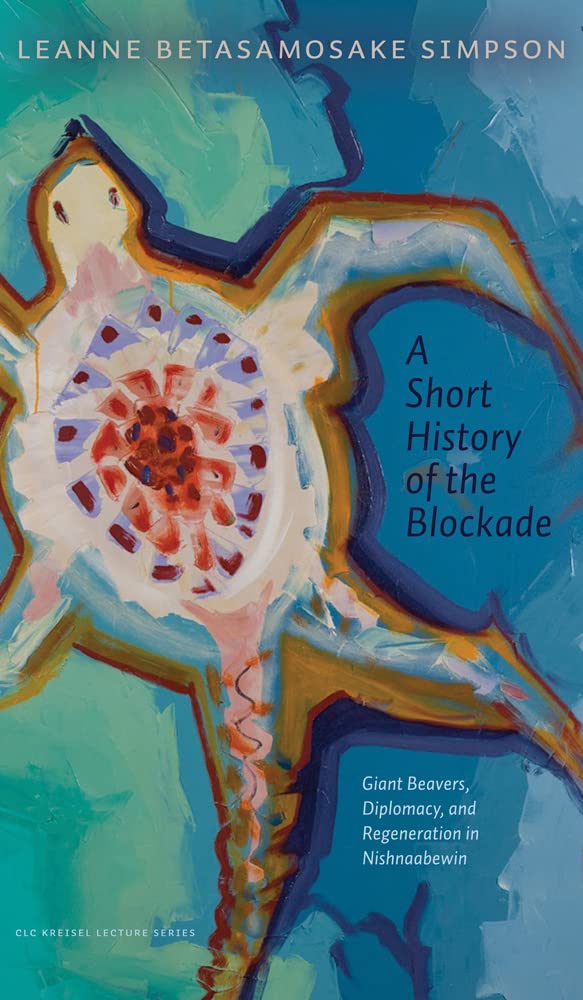 LEANNE BETASAMOSAKE SIMPSON

A Short History of the Blockade

Giant Beavers, Diplomacy, and Regeneration in Nishnaabewin

CLC KREISEL LECTURE SERIES